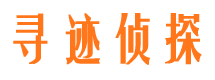 寻迹侦探